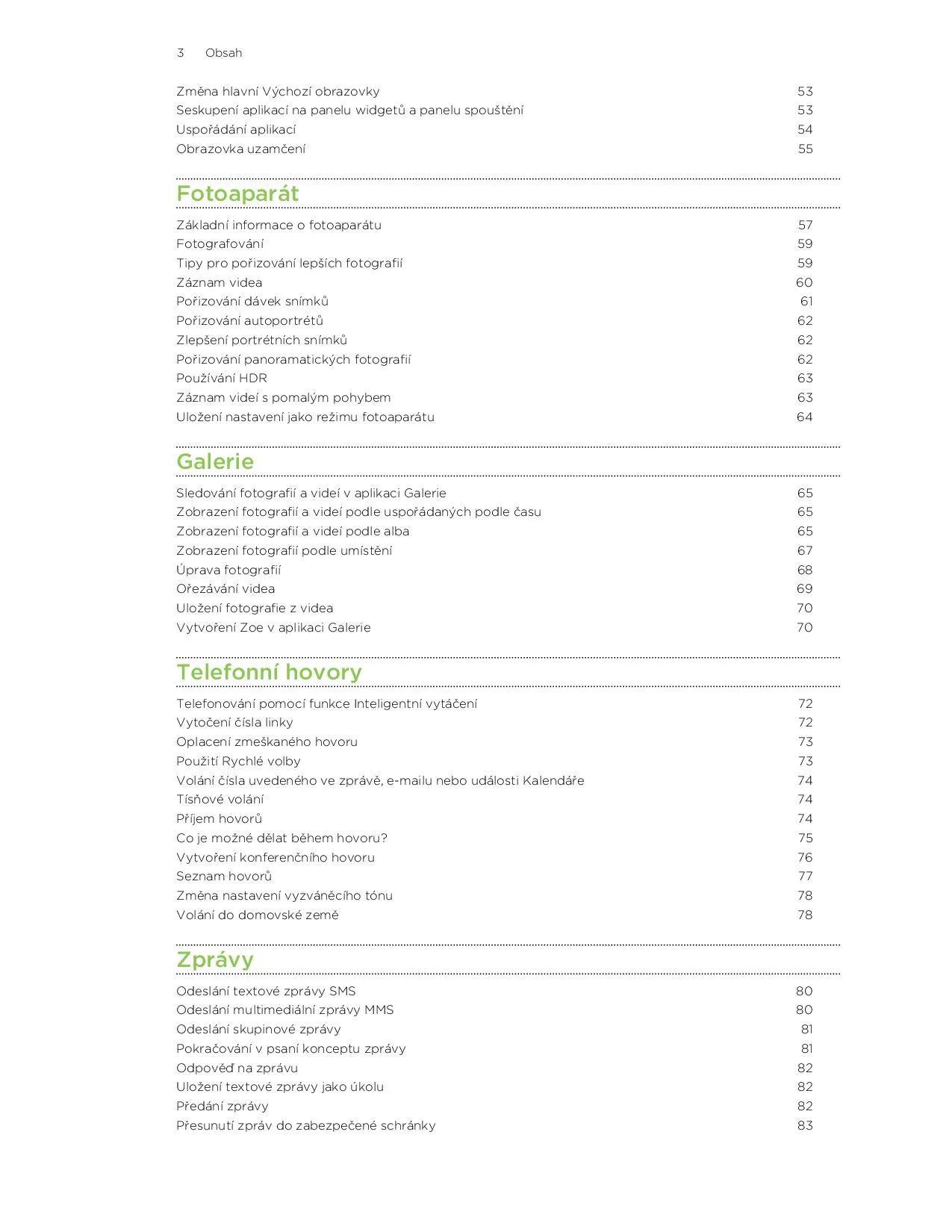 3 Obsah

Změna hlavní Výchozí obrazovky 53
Seskupení aplikací na panelu widgetů a panelu spouštění 53
Uspořádání aplikací 54
Obrazovka uzamčení 55

Fotoaparát

Základní informace o fotoaparátu 57
Fotografování 59
Tipy pro pořizování lepších fotografií 59
Záznam videa 60
Pořizování dávek snímků 61
Pořizování autoportrétů 62
Zlepšení portrétních snímků 62
Pořizování panoramatických fotografií 62
Používání HDR 63
Záznam videí s pomalým pohybem 63
Uložení nastavení jako režimu fotoaparátu 64

Galerie

Sledování fotografií a videí v aplikaci Galerie 65
Zobrazení fotografií a videí podle uspořádaných podle času 65
Zobrazení fotografií a videí podle alba 65
Zobrazení fotografií podle umístění 67
Úprava fotografií 68
Ořezávání videa 69
Uložení fotografie z videa 70
Vytvoření Zoe v aplikaci Galerie 70

Telefonní hovory

Telefonování pomocí funkce Inteligentní vytáčení 72
Vytočení čísla linky 72
Oplacení zmeškaného hovoru 73
Použití Rychlé volby 73
Volání čísla uvedeného ve zprávě, e-mailu nebo události Kalendáře 74
Tísňové volání 74
Příjem hovorů 74
Co je možné dělat během hovoru? 75
Vytvoření konferenčního hovoru 76
Seznam hovorů 77
Změna nastavení vyzváněcího tónu 78
Volání do domovské země 78

Zprávy

Odeslání textové zprávy SMS 80
Odeslání multimediální zprávy MMS 80
Odeslání skupinové zprávy 81
Pokračování v psaní konceptu zprávy 81
Odpověď na zprávu 82
Uložení textové zprávy jako úkolu 82
Předání zprávy 82
Přesunutí zpráv do zabezpečené schránky 83